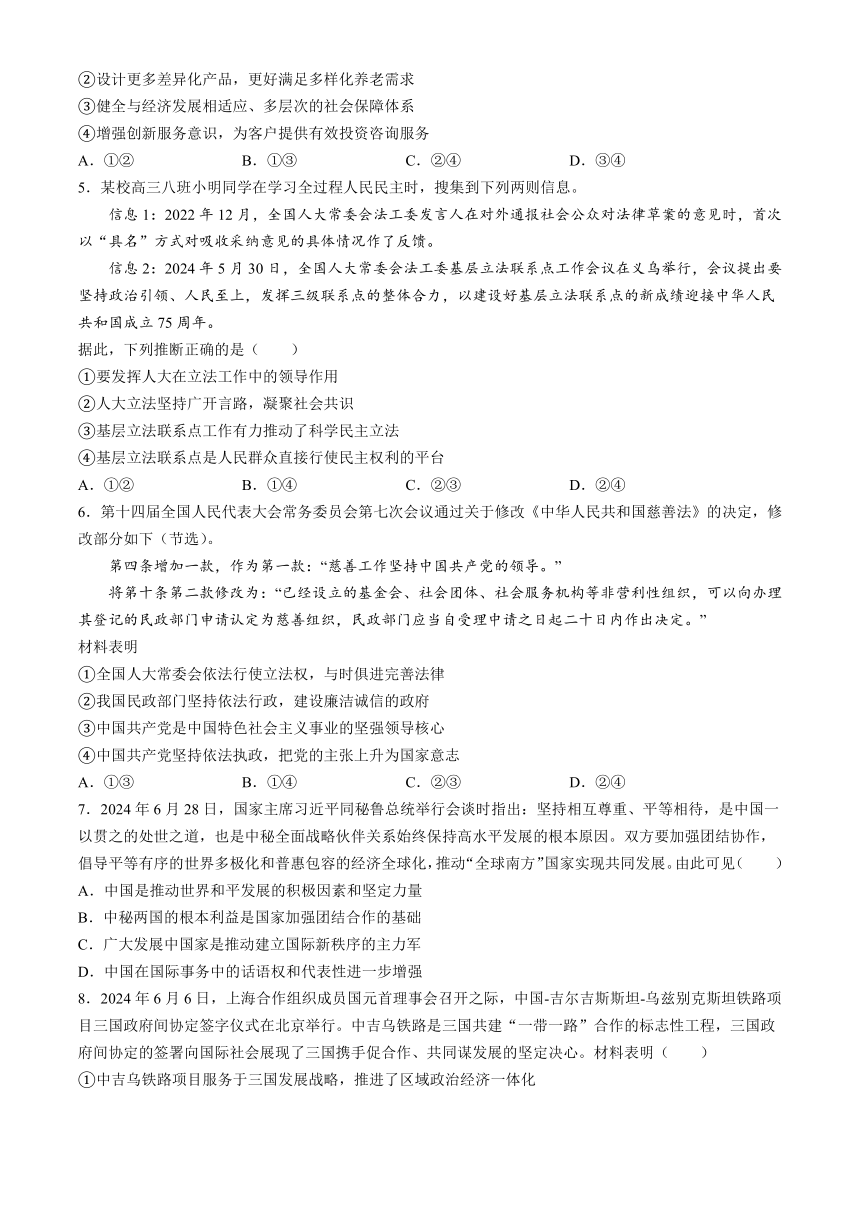 ②设计更多差异化产品，更好满足多样化养老需求
③健全与经济发展相适应、多层次的社会保障体系
④增强创新服务意识，为客户提供有效投资咨询服务
A．①②　　B．①③　　C．②④　　D．③④
5．某校高三八班小明同学在学习全过程人民民主时，搜集到下列两则信息。

信息1：2022年12月，全国人大常委会法工委发言人在对外通报社会公众对法律草案的意见时，首次以“具名”方式对吸收采纳意见的具体情况作了反馈。

信息2：2024年5月30日，全国人大常委会法工委基层立法联系点工作会议在义乌举行，会议提出要坚持政治引领、人民至上，发挥三级联系点的整体合力，以建设好基层立法联系点的新成绩迎接中华人民共和国成立75周年。

据此，下列推断正确的是（　　）
①要发挥人大在立法工作中的领导作用
②人大立法坚持广开言路，凝聚社会共识
③基层立法联系点工作有力推动了科学民主立法
④基层立法联系点是人民群众直接行使民主权利的平台
A．①②　　B．①④　　C．②③　　D．②④
6．第十四届全国人民代表大会常务委员会第七次会议通过关于修改《中华人民共和国慈善法》的决定，修改部分如下（节选）。

第四条增加一款，作为第一款：“慈善工作坚持中国共产党的领导。”

将第十条第二款修改为：“已经设立的基金会、社会团体、社会服务机构等非营利性组织，可以向办理其登记的民政部门申请认定为慈善组织，民政部门应当自受理申请之日起二十日内作出决定。”

材料表明
①全国人大常委会依法行使立法权，与时俱进完善法律
②我国民政部门坚持依法行政，建设廉洁诚信的政府
③中国共产党是中国特色社会主义事业的坚强领导核心
④中国共产党坚持依法执政，把党的主张上升为国家意志
A．①③　　B．①④　　C．②③　　D．②④
7．2024年6月28日，国家主席习近平同秘鲁总统举行会谈时指出：坚持相互尊重、平等相待，是中国一以贯之的处世之道，也是中秘全面战略伙伴关系始终保持高水平发展的根本原因。双方要加强团结协作，倡导平等有序的世界多极化和普惠包容的经济全球化，推动“全球南方”国家实现共同发展。由此可见（　　）
A．中国是推动世界和平发展的积极因素和坚定力量
B．中秘两国的根本利益是国家加强团结合作的基础
C．广大发展中国家是推动建立国际新秩序的主力军
D．中国在国际事务中的话语权和代表性进一步增强
8．2024年6月6日，上海合作组织成员国元首理事会召开之际，中国-吉尔吉斯斯坦-乌兹别克斯坦铁路项目三国政府间协定签字仪式在北京举行。中吉乌铁路是三国共建“一带一路”合作的标志性工程，三国政府间协定的签署向国际社会展现了三国携手促合作、共同谋发展的坚定决心。材料表明（　　）
①中吉乌铁路项目服务于三国发展战略，推进了区域政治经济一体化